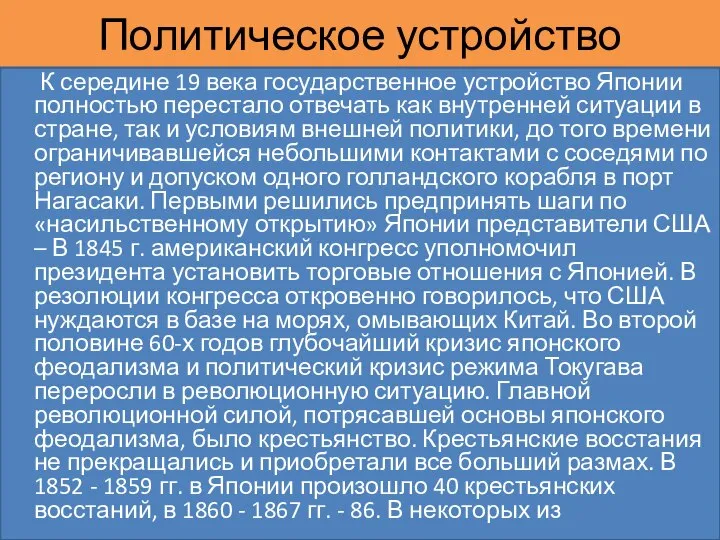 Политическое устройство

К середине 19 века государственное устройство Японии полностью перестало отвечать как внутренней ситуации в стране, так и условиям внешней политики, до того времени ограничивавшейся небольшими контактами с соседями по региону и допуском одного голландского корабля в порт Нагасаки. Первыми решились предпринять шаги по «насильственному открытию» Японии представители США – В 1845 г. американский конгресс уполномочил президента установить торговые отношения с Японией. В резолюции конгресса откровенно говорилось, что США нуждаются в базе на морях, омывающих Китай. Во второй половине 60-х годов глубочайший кризис японского феодализма и политический кризис режима Токугава переросли в революционную ситуацию. Главной революционной силой, потрясавшей основы японского феодализма, было крестьянство. Крестьянские восстания не прекращались и приобретали все больший размах. В 1852 - 1859 гг. в Японии произошло 40 крестьянских восстаний, в 1860 - 1867 гг. - 86. В некоторых из